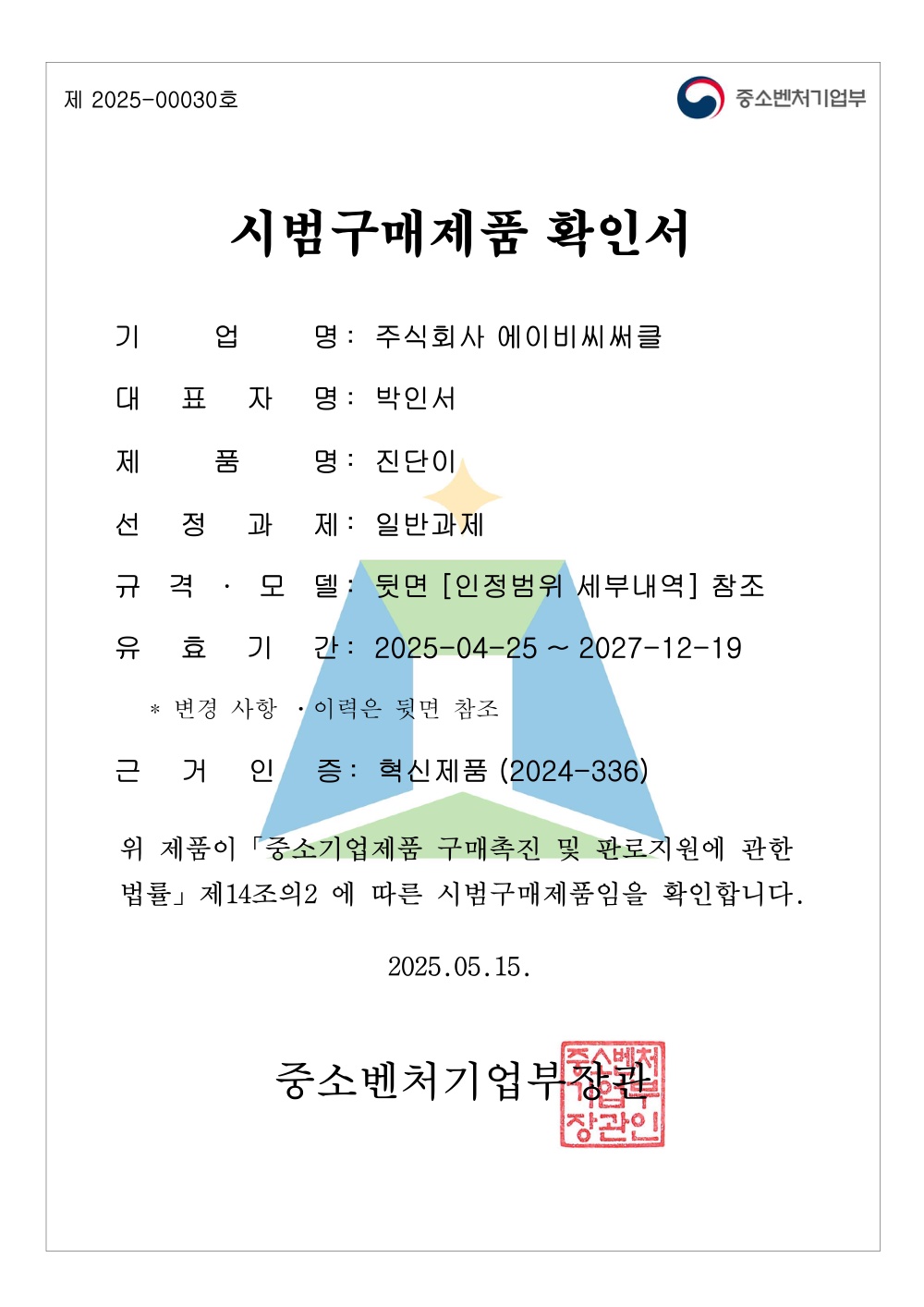 제 2025-00030호

중소벤처기업부

시범구매제품 확인서

기 업 명: 주식회사 에이비씨써클

대 표 자 명: 박인서

제 품 명: 진단이

선 정 과 제: 일반과제

규 격 · 모 델: 뒷면 [인정범위 세부내역] 참조

유 효 기 간: 2025-04-25 ~ 2027-12-19

* 변경 사항 · 이력은 뒷면 참조

근 거 인 증: 혁신제품 (2024-336)

위 제품이 「중소기업제품 구매촉진 및 판로지원에 관한 법률」 제14조의2 에 따른 시범구매제품임을 확인합니다.

2025.05.15.

중소벤처기업부장관

중소벤처기업부장관인